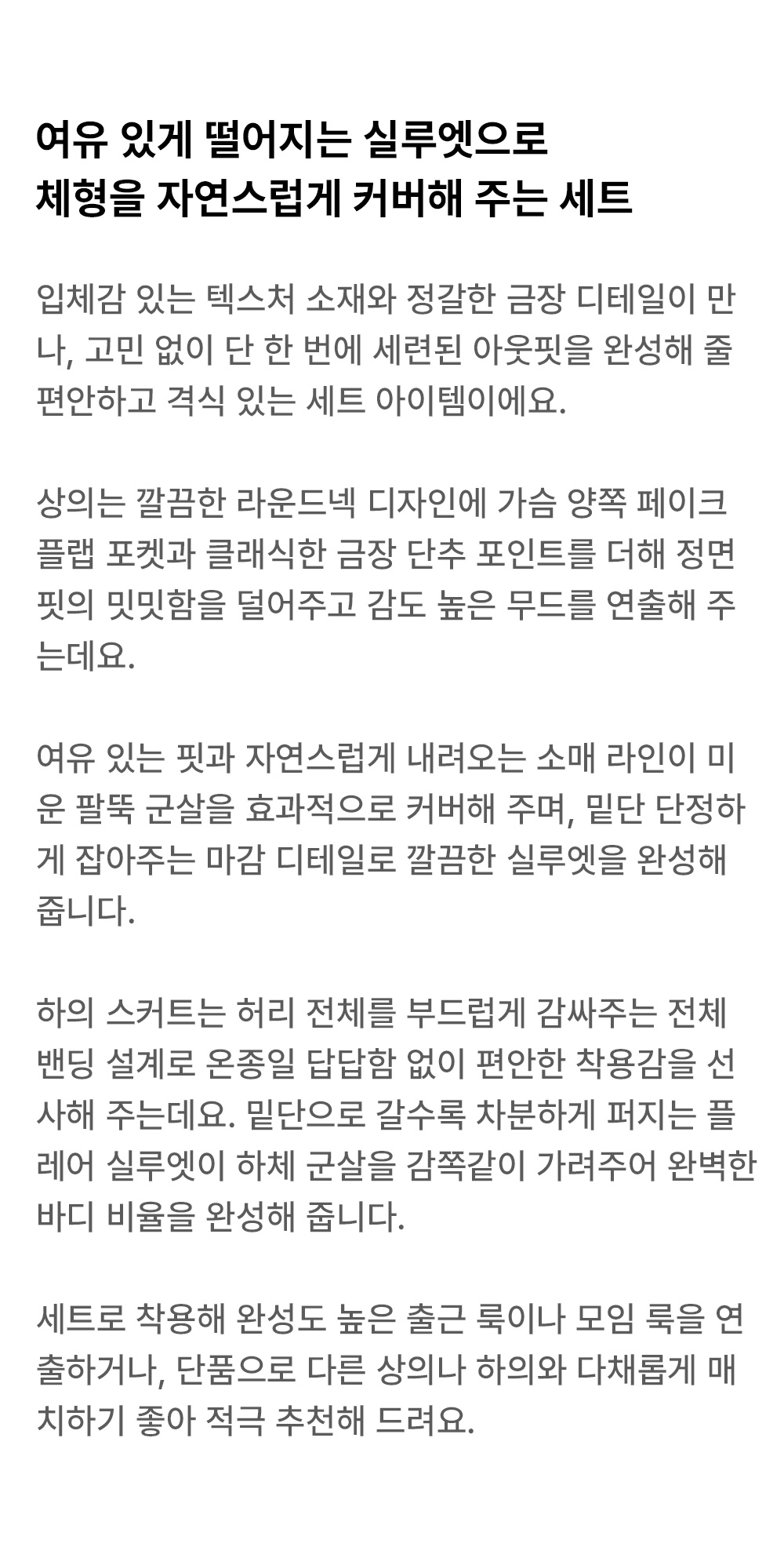 여유 있게 떨어지는 실루엣으로
체형을 자연스럽게 커버해 주는 세트

입체감 있는 텍스처 소재와 정갈한 금장 디테일이 만나, 고민 없이 단 한 번에 세련된 아웃핏을 완성해 줄 편안하고 격식 있는 세트 아이템이에요.

상의는 깔끔한 라운드넥 디자인에 가슴 양쪽 페이크 플랩 포켓과 클래식한 금장 단추 포인트를 더해 정면 핏의 밋밋함을 덜어주고 감도 높은 무드를 연출해 주는데요.

여유 있는 핏과 자연스럽게 내려오는 소매 라인이 미운 팔뚝 군살을 효과적으로 커버해 주며, 밑단 단정하게 잡아주는 마감 디테일로 깔끔한 실루엣을 완성해 줍니다.

하의 스커트는 허리 전체를 부드럽게 감싸주는 전체 밴딩 설계로 온종일 답답함 없이 편안한 착용감을 선사해 주는데요. 밑단으로 갈수록 차분하게 퍼지는 플레어 실루엣이 하체 군살을 감쪽같이 가려주어 완벽한 바디 비율을 완성해 줍니다.

세트로 착용해 완성도 높은 출근 룩이나 모임 룩을 연출하거나, 단품으로 다른 상의나 하의와 다채롭게 매치하기 좋아 적극 추천해 드려요.